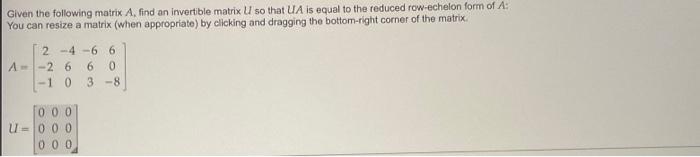 Given the following matrix $A$, find an invertible matrix $U$ so that $UA$ is equal to the reduced row-echelon form of $A$:
You can resize a matrix (when appropriate) by clicking and dragging the bottom-right corner of the matrix.

$A = \begin{bmatrix} 2 & -4 & -6 & 6 \\ -2 & 6 & 6 & 0 \\ -1 & 0 & 3 & -8 \end{bmatrix}$

$U = \begin{bmatrix} 0 & 0 & 0 \\ 0 & 0 & 0 \\ 0 & 0 & 0 \end{bmatrix}$